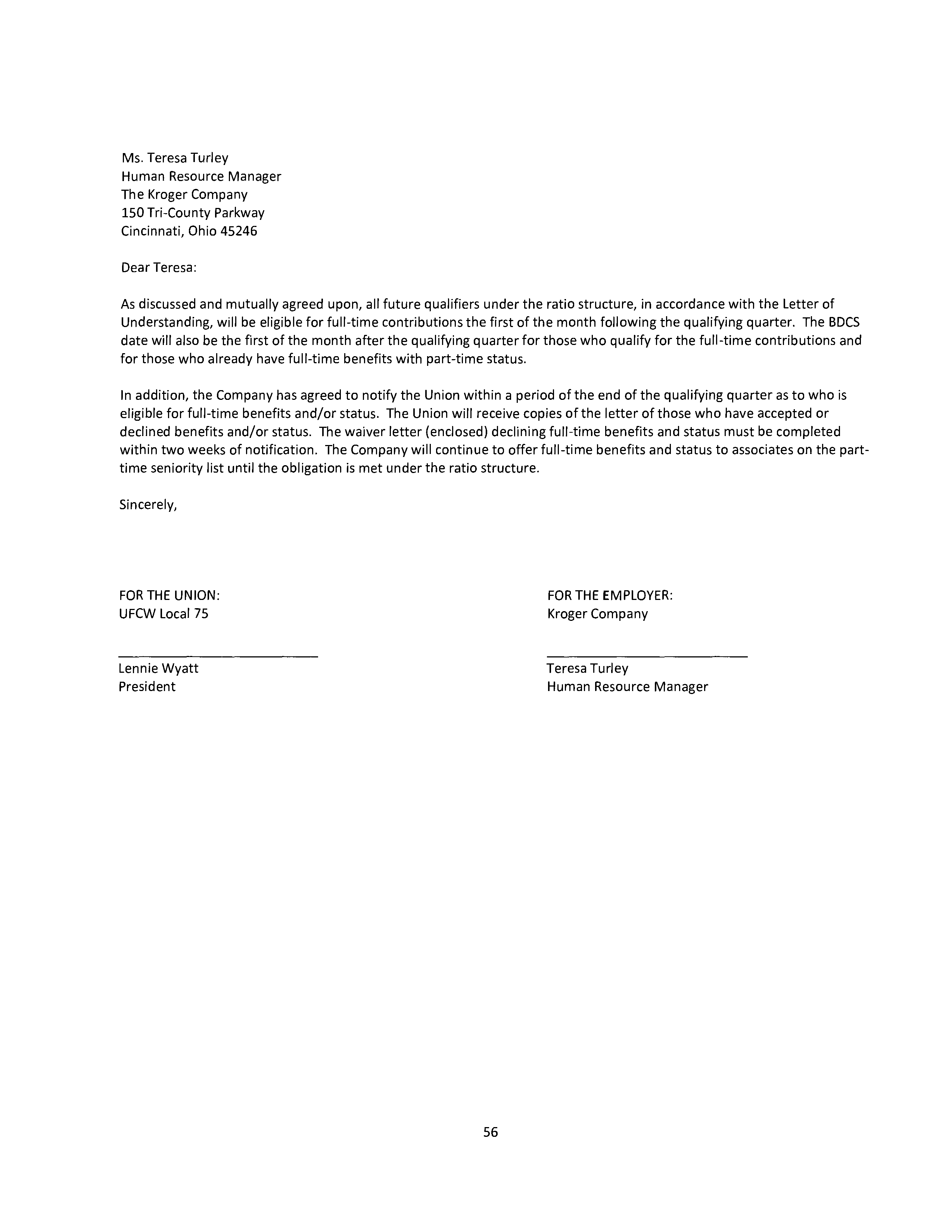 Ms. Teresa Turley
Human Resource Manager
The Kroger Company
150 Tri-County Parkway
Cincinnati, Ohio 45246

Dear Teresa:

As discussed and mutually agreed upon, all future qualifiers under the ratio structure, in accordance with the Letter of Understanding, will be eligible for full-time contributions the first of the month following the qualifying quarter. The BDCS date will also be the first of the month after the qualifying quarter for those who qualify for the full-time contributions and for those who already have full-time benefits with part-time status.

In addition, the Company has agreed to notify the Union within a period of the end of the qualifying quarter as to who is eligible for full-time benefits and/or status. The Union will receive copies of the letter of those who have accepted or declined benefits and/or status. The waiver letter (enclosed) declining full-time benefits and status must be completed within two weeks of notification. The Company will continue to offer full-time benefits and status to associates on the part-time seniority list until the obligation is met under the ratio structure.

Sincerely,

FOR THE UNION:
UFCW Local 75

Lennie Wyatt
President

FOR THE EMPLOYER:
Kroger Company

Teresa Turley
Human Resource Manager

56